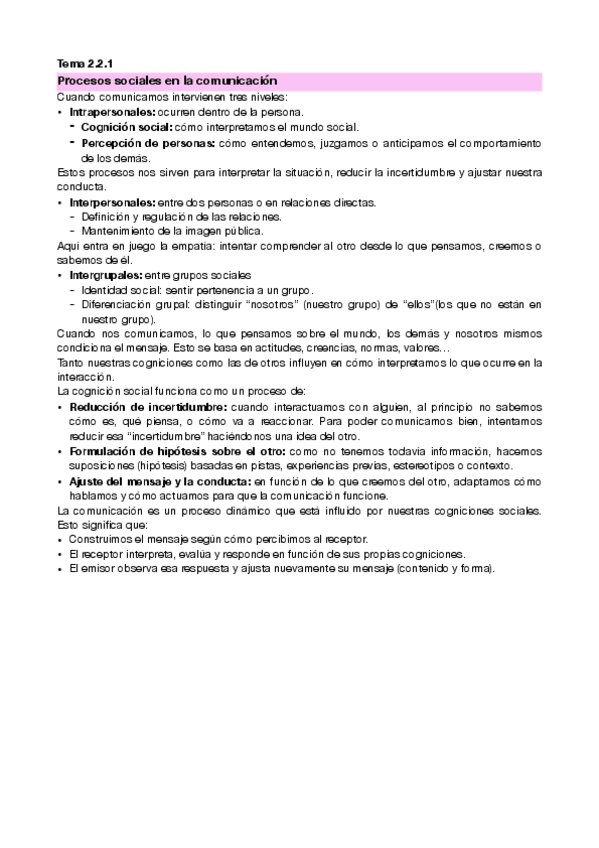 Tema 2.2.1

Procesos sociales en la comunicación

Cuando comunicamos intervienen tres niveles:

• Intrapersonales: ocurren dentro de la persona.
- Cognición social: cómo interpretamos el mundo social.
- Percepción de personas: cómo entendemos, juzgamos o anticipamos el comportamiento de los demás.

Estos procesos nos sirven para interpretar la situación, reducir la incertidumbre y ajustar nuestra conducta.

• Interpersonales: entre dos personas o en relaciones directas.
- Definición y regulación de las relaciones.
- Mantenimiento de la imagen pública.

Aquí entra en juego la empatía: intentar comprender al otro desde lo que pensamos, creemos o sabemos de él.

• Intergrupales: entre grupos sociales
- Identidad social: sentir pertenencia a un grupo.
- Diferenciación grupal: distinguir "nosotros" (nuestro grupo) de "ellos"(los que no están en nuestro grupo).

Cuando nos comunicamos, lo que pensamos sobre el mundo, los demás y nosotros mismos condiciona el mensaje. Esto se basa en actitudes, creencias, normas, valores…

Tanto nuestras cogniciones como las de otros influyen en cómo interpretamos lo que ocurre en la interacción.

La cognición social funciona como un proceso de:

• Reducción de incertidumbre: cuando interactuamos con alguien, al principio no sabemos cómo es, qué piensa, o cómo va a reaccionar. Para poder comunicarnos bien, intentamos reducir esa "incertidumbre" haciéndonos una idea del otro.
• Formulación de hipótesis sobre el otro: como no tenemos todavía información, hacemos suposiciones (hipótesis) basadas en pistas, experiencias previas, estereotipos o contexto.
• Ajuste del mensaje y la conducta: en función de lo que creemos del otro, adaptamos cómo hablamos y cómo actuamos para que la comunicación funcione.

La comunicación es un proceso dinámico que está influido por nuestras cogniciones sociales. Esto significa que:

• Construimos el mensaje según cómo percibimos al receptor.
• El receptor interpreta, evalúa y responde en función de sus propias cogniciones.
• El emisor observa esa respuesta y ajusta nuevamente su mensaje (contenido y forma).